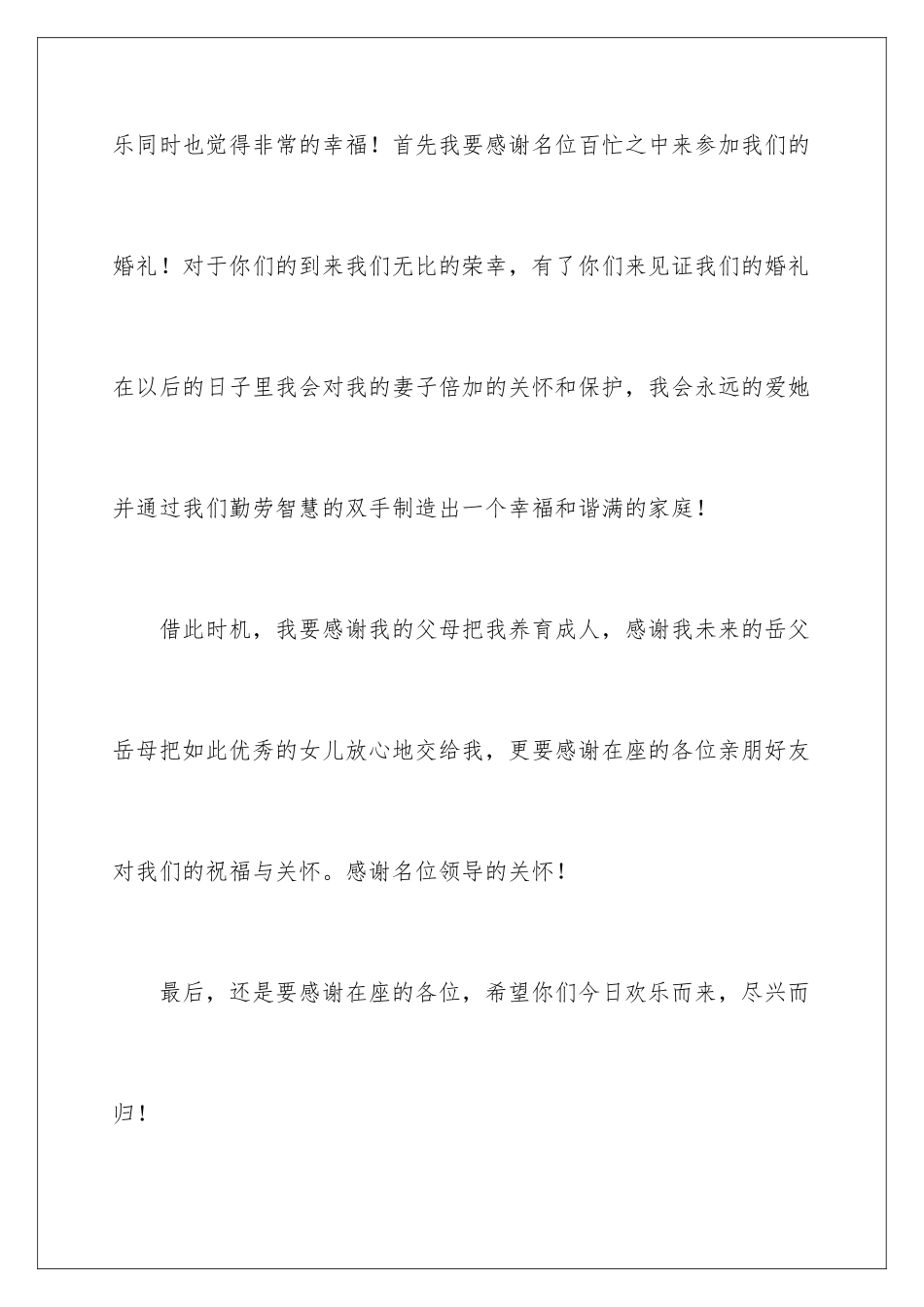 乐同时也觉得非常的幸福！首先我要感谢名位百忙之中来参加我们的婚礼！对于你们的到来我们无比的荣幸，有了你们来见证我们的婚礼在以后的日子里我会对我的妻子倍加的关怀和保护，我会永远的爱她并通过我们勤劳智慧的双手制造出一个幸福和谐满的家庭！

借此时机，我要感谢我的父母把我养育成人，感谢我未来的岳父岳母把如此优秀的女儿放心地交给我，更要感谢在座的各位亲朋好友对我们的祝福与关怀。感谢名位领导的关怀！

最后，还是要感谢在座的各位，希望你们今日欢乐而来，尽兴而归！